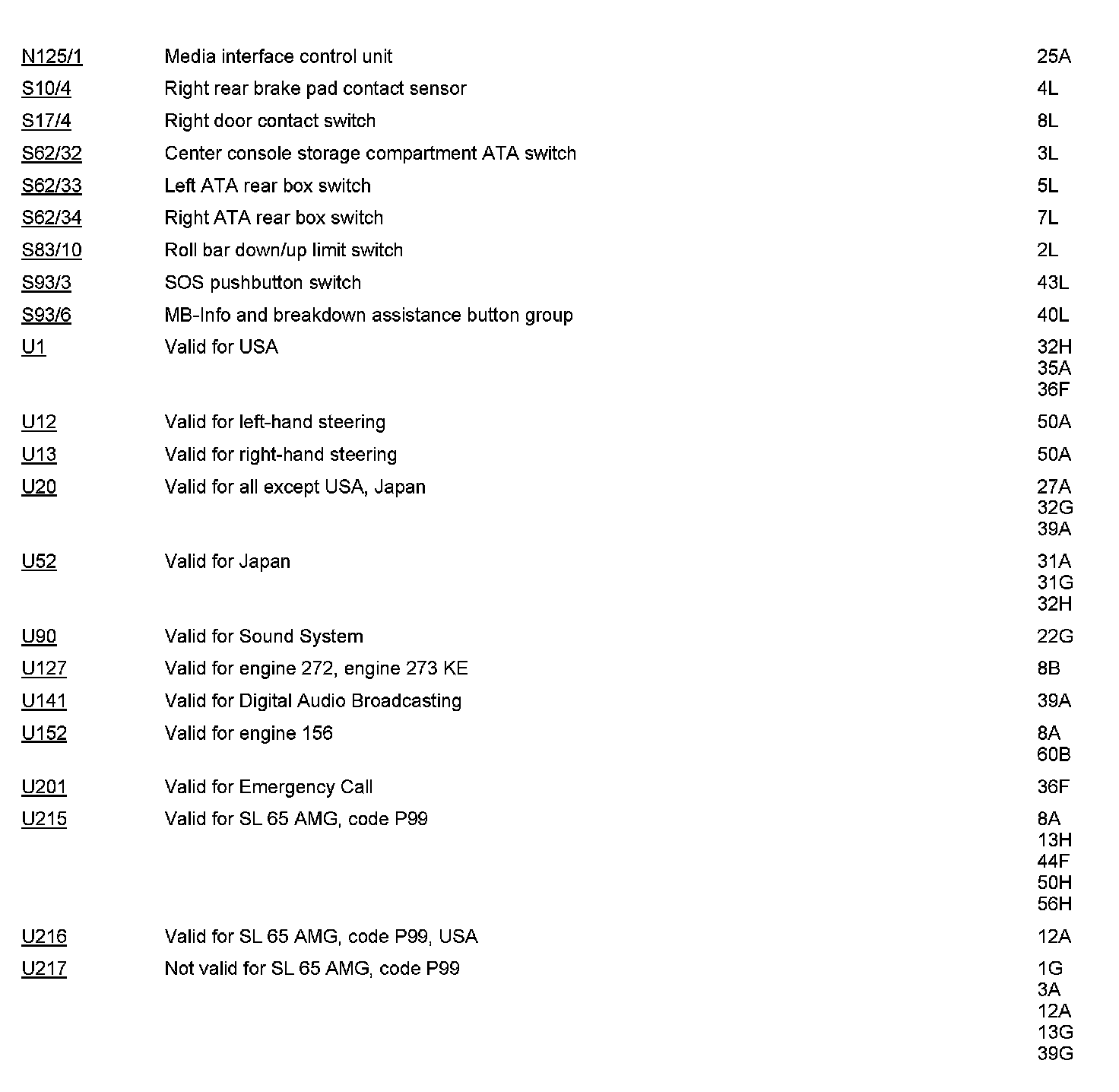 | | | |
|---|---|---|
| N125/1 | Media interface control unit | 25A |
| S10/4 | Right rear brake pad contact sensor | 4L |
| S17/4 | Right door contact switch | 8L |
| S62/32 | Center console storage compartment ATA switch | 3L |
| S62/33 | Left ATA rear box switch | 5L |
| S62/34 | Right ATA rear box switch | 7L |
| S83/10 | Roll bar down/up limit switch | 2L |
| S93/3 | SOS pushbutton switch | 43L |
| S93/6 | MB-Info and breakdown assistance button group | 40L |
| U1 | Valid for USA | 32H 35A 36F |
| U12 | Valid for left-hand steering | 50A |
| U13 | Valid for right-hand steering | 50A |
| U20 | Valid for all except USA, Japan | 27A 32G 39A |
| U52 | Valid for Japan | 31A 31G 32H |
| U90 | Valid for Sound System | 22G |
| U127 | Valid for engine 272, engine 273 KE | 8B |
| U141 | Valid for Digital Audio Broadcasting | 39A |
| U152 | Valid for engine 156 | 8A 60B |
| U201 | Valid for Emergency Call | 36F |
| U215 | Valid for SL 65 AMG, code P99 | 8A 13H 44F 50H 56H |
| U216 | Valid for SL 65 AMG, code P99, USA | 12A |
| U217 | Not valid for SL 65 AMG, code P99 | 1G 3A 12A 13G 39G |